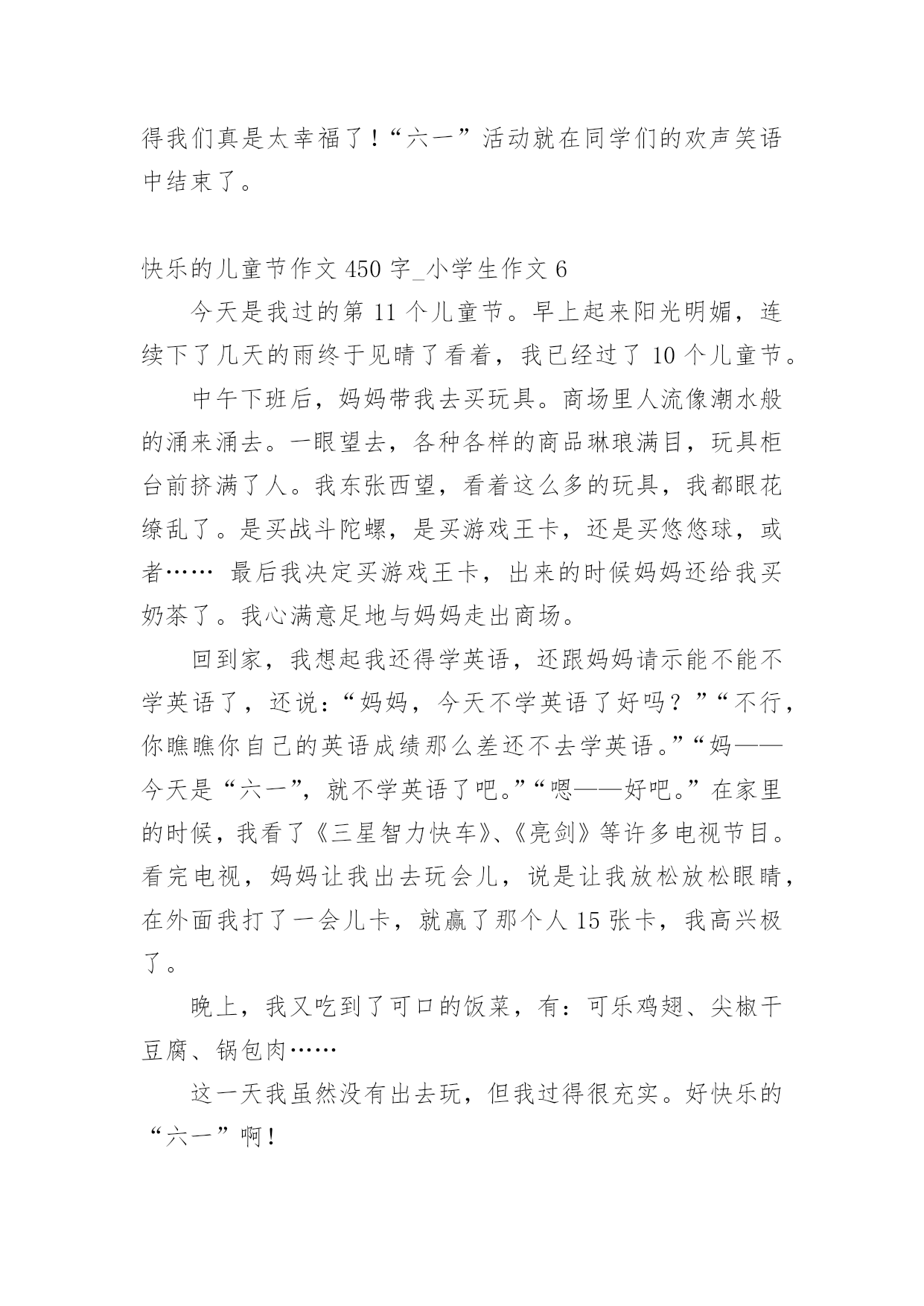 得我们真是太幸福了！“六一”活动就在同学们的欢声笑语中结束了。

快乐的儿童节作文 450 字_小学生作文 6

今天是我过的第 11 个儿童节。早上起来阳光明媚，连续下了几天的雨终于见晴了看着，我已经过了 10 个儿童节。

中午下班后，妈妈带我去买玩具。商场里人流像潮水般的涌来涌去。一眼望去，各种各样的商品琳琅满目，玩具柜台前挤满了人。我东张西望，看着这么多的玩具，我都眼花缭乱了。是买战斗陀螺，是买游戏王卡，还是买悠悠球，或者…… 最后我决定买游戏王卡，出来的时候妈妈还给我买奶茶了。我心满意足地与妈妈走出商场。

回到家，我想起我还得学英语，还跟妈妈请示能不能不学英语了，还说：“妈妈，今天不学英语了好吗？”“不行，你瞧瞧你自己的英语成绩那么差还不去学英语。”“妈——今天是“六一”，就不学英语了吧。”“嗯——好吧。”在家里的时候，我看了《三星智力快车》、《亮剑》等许多电视节目。看完电视，妈妈让我出去玩会儿，说是让我放松放松眼睛，在外面我打了一会儿卡，就赢了那个人 15 张卡，我高兴极了。

晚上，我又吃到了可口的饭菜，有：可乐鸡翅、尖椒干豆腐、锅包肉……

这一天我虽然没有出去玩，但我过得很充实。好快乐的“六一”啊！